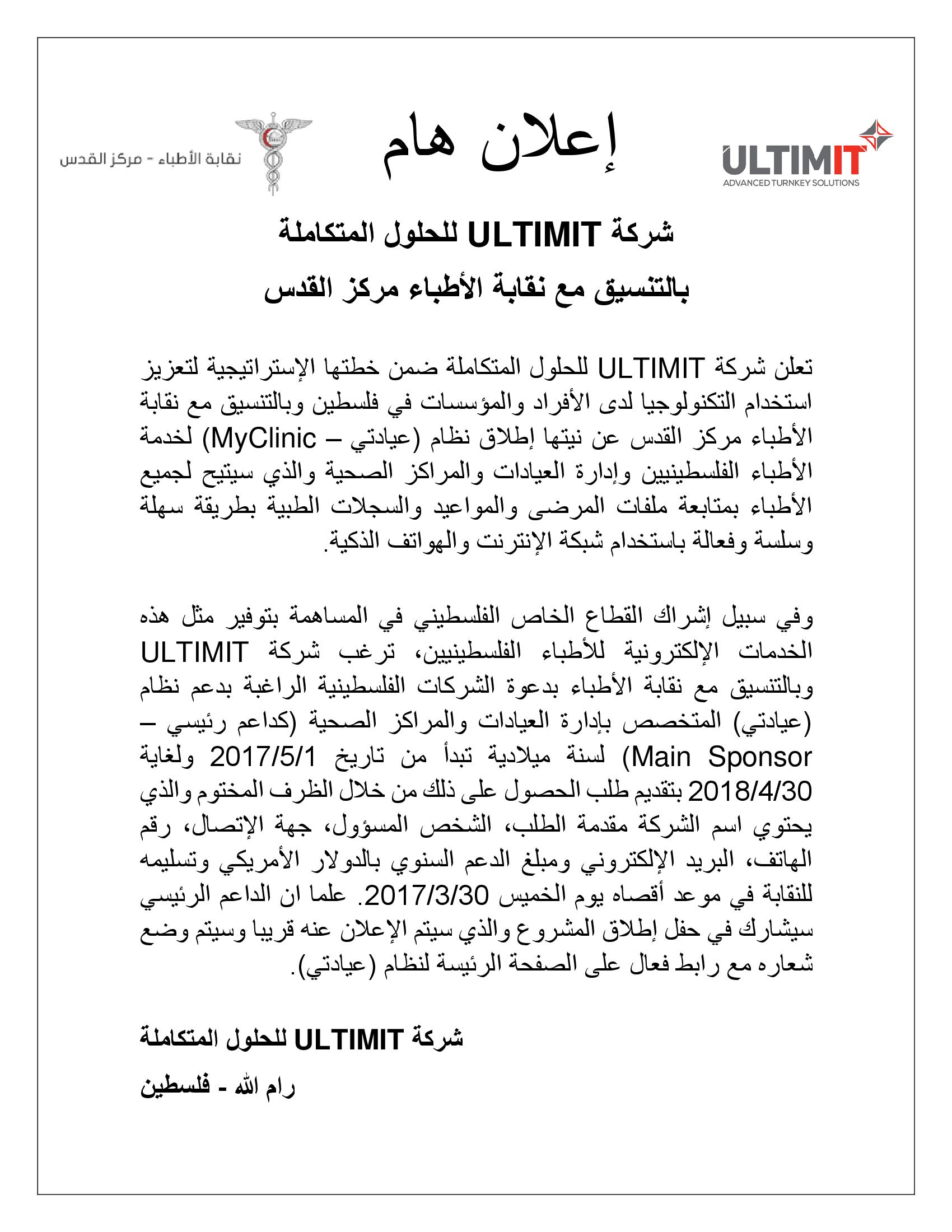 ULTIMIT
ADVANCED TURNKEY SOLUTIONS

إعلان هام

نقابة الأطباء - مركز القدس

شركة ULTIMIT للحلول المتكاملة
بالتنسيق مع نقابة الأطباء مركز القدس

تعلن شركة ULTIMIT للحلول المتكاملة ضمن خطتها الإستراتيجية لتعزيز استخدام التكنولوجيا لدى الأفراد والمؤسسات في فلسطين وبالتنسيق مع نقابة الأطباء مركز القدس عن نيتها إطلاق نظام (عيادتي – MyClinic) لخدمة الأطباء الفلسطينيين وإدارة العيادات والمراكز الصحية والذي سيتيح لجميع الأطباء بمتابعة ملفات المرضى والمواعيد والسجلات الطبية بطريقة سهلة وسلسة وفعالة باستخدام شبكة الإنترنت والهواتف الذكية.

وفي سبيل إشراك القطاع الخاص الفلسطيني في المساهمة بتوفير مثل هذه الخدمات الإلكترونية للأطباء الفلسطينيين، ترغب شركة ULTIMIT وبالتنسيق مع نقابة الأطباء بدعوة الشركات الفلسطينية الراغبة بدعم نظام (عيادتي) المتخصص بإدارة العيادات والمراكز الصحية (كداعم رئيسي – Main Sponsor) لسنة ميلادية تبدأ من تاريخ 2017/5/1 ولغاية 2018/4/30 بتقديم طلب الحصول على ذلك من خلال الظرف المختوم والذي يحتوي اسم الشركة مقدمة الطلب، الشخص المسؤول، جهة الإتصال، رقم الهاتف، البريد الإلكتروني ومبلغ الدعم السنوي بالدولار الأمريكي وتسليمه للنقابة في موعد أقصاه يوم الخميس 2017/3/30. علما ان الداعم الرئيسي سيشارك في حفل إطلاق المشروع والذي سيتم الإعلان عنه قريبا وسيتم وضع شعاره مع رابط فعال على الصفحة الرئيسة لنظام (عيادتي).

شركة ULTIMIT للحلول المتكاملة
رام الله - فلسطين